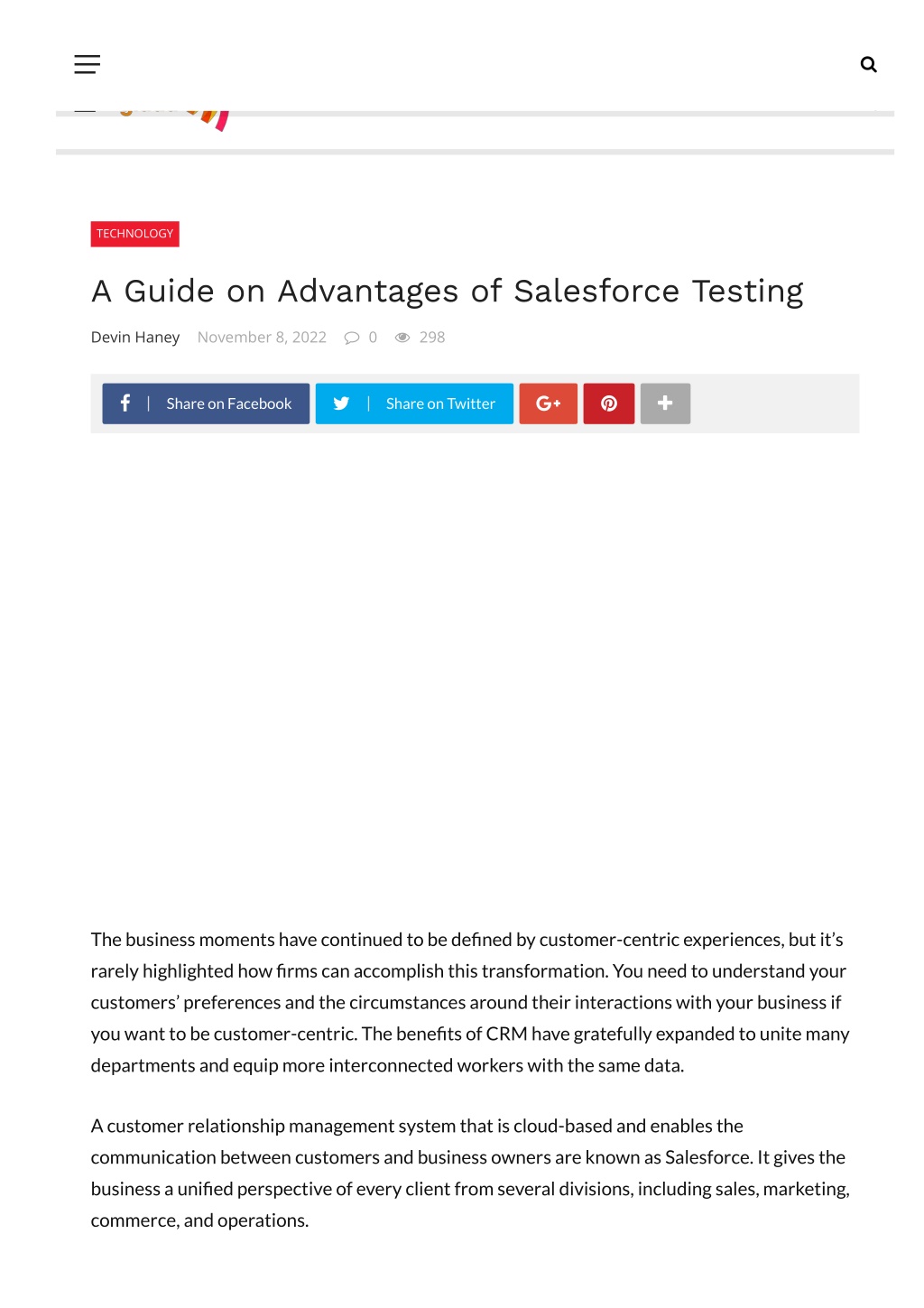 TECHNOLOGY

A Guide on Advantages of Salesforce Testing

Devin Haney November 8, 2022 0 298

Share on Facebook Share on Twitter G+

The business moments have continued to be defined by customer-centric experiences, but it's rarely highlighted how firms can accomplish this transformation. You need to understand your customers' preferences and the circumstances around their interactions with your business if you want to be customer-centric. The benefits of CRM have gratefully expanded to unite many departments and equip more interconnected workers with the same data.

A customer relationship management system that is cloud-based and enables the communication between customers and business owners are known as Salesforce. It gives the business a unified perspective of every client from several divisions, including sales, marketing, commerce, and operations.